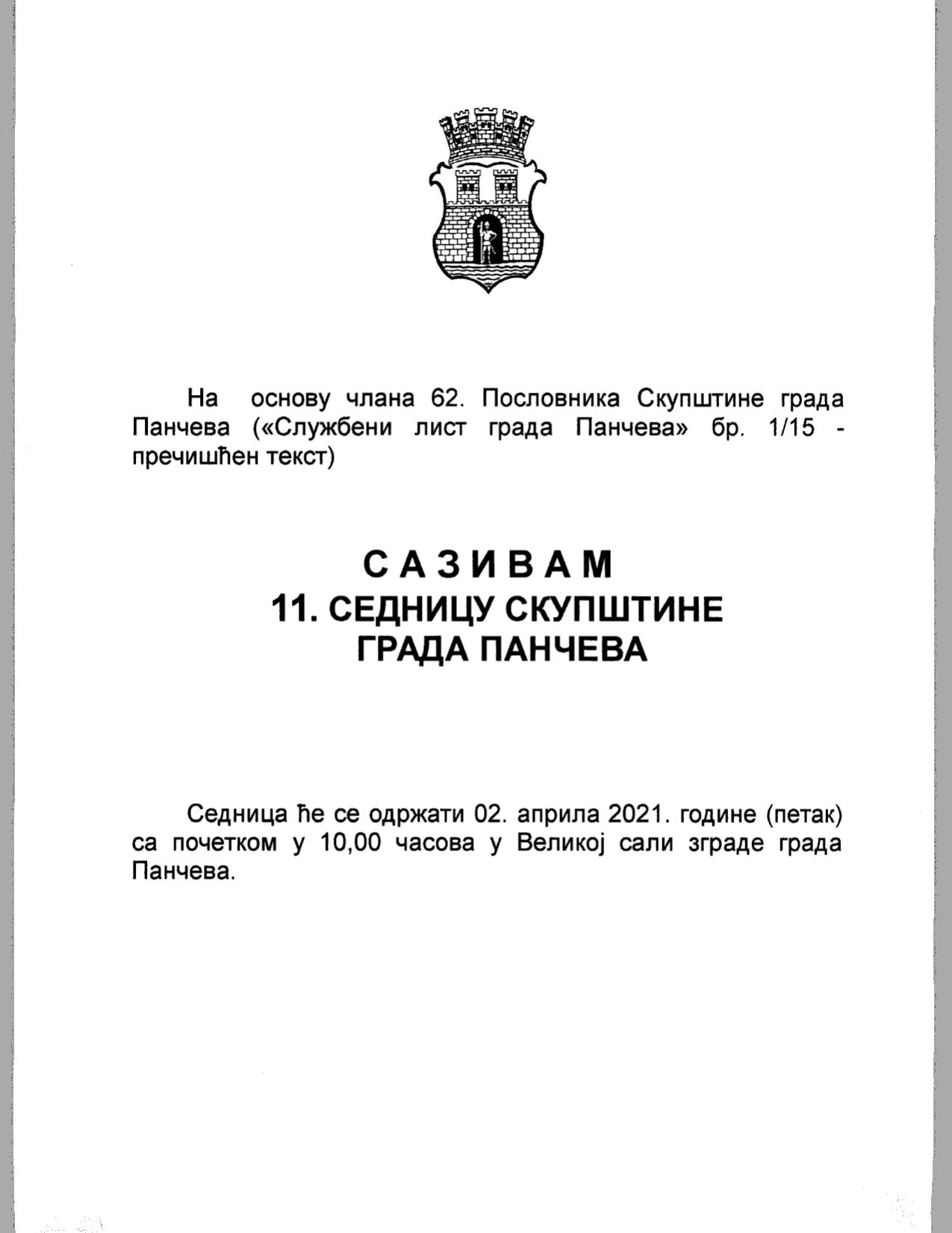 На основу члана 62. Пословника Скупштине града Панчева («Службени лист града Панчева» бр. 1/15 - пречишћен текст)

С А З И В А М
11. СЕДНИЦУ СКУПШТИНЕ
ГРАДА ПАНЧЕВА

Седница ће се одржати 02. априла 2021. године (петак) са почетком у 10,00 часова у Великој сали зграде града Панчева.